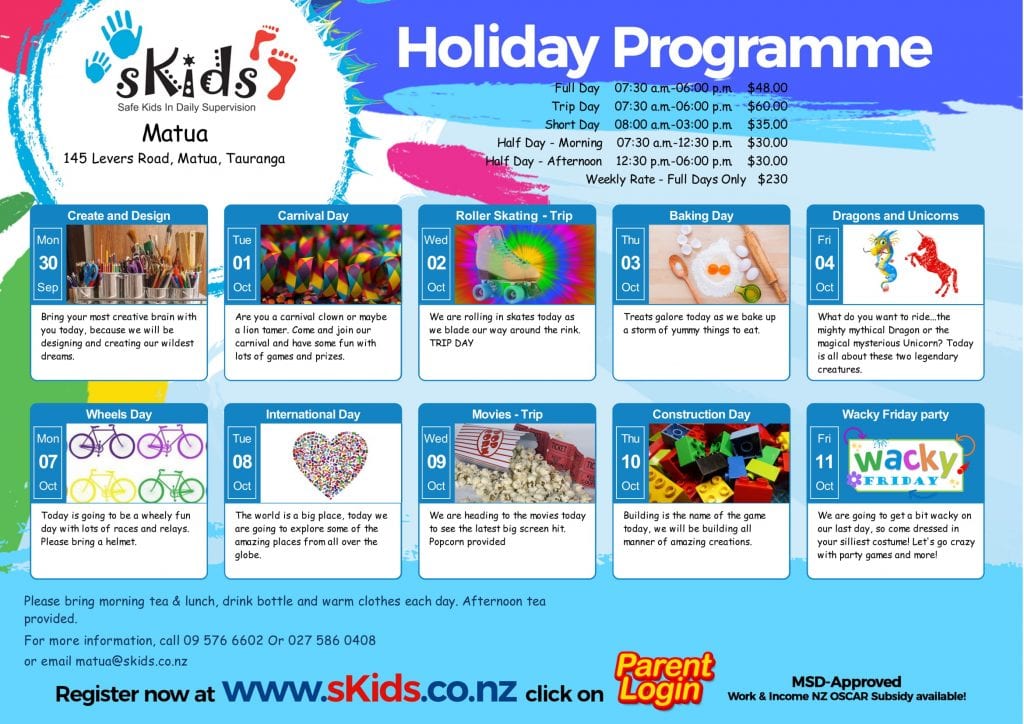 sKids
Safe Kids In Daily Supervision

Matua
145 Levers Road, Matua, Tauranga

Holiday Programme

Full Day 07:30 a.m.-06:00 p.m. $48.00
Trip Day 07:30 a.m.-06:00 p.m. $60.00
Short Day 08:00 a.m.-03:00 p.m. $35.00
Half Day - Morning 07:30 a.m.-12:30 p.m. $30.00
Half Day - Afternoon 12:30 p.m.-06:00 p.m. $30.00
Weekly Rate - Full Days Only $230

Create and Design
Mon 30 Sep
Bring your most creative brain with you today, because we will be designing and creating our wildest dreams.

Carnival Day
Tue 01 Oct
Are you a carnival clown or maybe a lion tamer. Come and join our carnival and have some fun with lots of games and prizes.

Roller Skating - Trip
Wed 02 Oct
We are rolling in skates today as we blade our way around the rink. TRIP DAY

Baking Day
Thu 03 Oct
Treats galore today as we bake up a storm of yummy things to eat.

Dragons and Unicorns
Fri 04 Oct
What do you want to ride...the mighty mythical Dragon or the magical mysterious Unicorn? Today is all about these two legendary creatures.

Wheels Day
Mon 07 Oct
Today is going to be a wheely fun day with lots of races and relays. Please bring a helmet.

International Day
Tue 08 Oct
The world is a big place, today we are going to explore some of the amazing places from all over the globe.

Movies - Trip
Wed 09 Oct
We are heading to the movies today to see the latest big screen hit. Popcorn provided

Construction Day
Thu 10 Oct
Building is the name of the game today, we will be building all manner of amazing creations.

Wacky Friday party
Fri 11 Oct
wacky FRIDAY
We are going to get a bit wacky on our last day, so come dressed in your silliest costume! Let's go crazy with party games and more!

Please bring morning tea & lunch, drink bottle and warm clothes each day. Afternoon tea provided.
For more information, call 09 576 6602 Or 027 586 0408
or email matua@skids.co.nz

Register now at www.sKids.co.nz click on Parent Login

MSD-Approved
Work & Income NZ OSCAR Subsidy available!